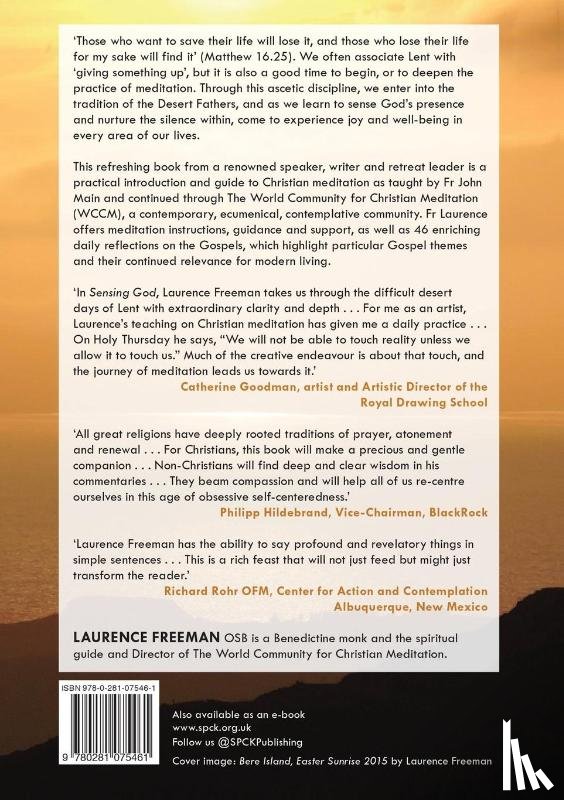 'Those who want to save their life will lose it, and those who lose their life for my sake will find it' (Matthew 16.25). We often associate Lent with 'giving something up', but it is also a good time to begin, or to deepen the practice of meditation. Through this ascetic discipline, we enter into the tradition of the Desert Fathers, and as we learn to sense God's presence and nurture the silence within, come to experience joy and well-being in every area of our lives.

This refreshing book from a renowned speaker, writer and retreat leader is a practical introduction and guide to Christian meditation as taught by Fr John Main and continued through The World Community for Christian Meditation (WCCM), a contemporary, ecumenical, contemplative community. Fr Laurence offers meditation instructions, guidance and support, as well as 46 enriching daily reflections on the Gospels, which highlight particular Gospel themes and their continued relevance for modern living.

'In Sensing God, Laurence Freeman takes us through the difficult desert days of Lent with extraordinary clarity and depth . . . For me as an artist, Laurence's teaching on Christian meditation has given me a daily practice . . . On Holy Thursday he says, "We will not be able to touch reality unless we allow it to touch us." Much of the creative endeavour is about that touch, and the journey of meditation leads us towards it.'
Catherine Goodman, artist and Artistic Director of the Royal Drawing School

'All great religions have deeply rooted traditions of prayer, atonement and renewal . . . For Christians, this book will make a precious and gentle companion . . . Non-Christians will find deep and clear wisdom in his commentaries . . . They beam compassion and will help all of us re-centre ourselves in this age of obsessive self-centeredness.'
Philipp Hildebrand, Vice-Chairman, BlackRock

'Laurence Freeman has the ability to say profound and revelatory things in simple sentences . . . This is a rich feast that will not just feed but might just transform the reader.'
Richard Rohr OFM, Center for Action and Contemplation Albuquerque, New Mexico

LAURENCE FREEMAN OSB is a Benedictine monk and the spiritual guide and Director of The World Community for Christian Meditation.

ISBN 978-0-281-07546-1

9 780281 075461

Also available as an e-book
www.spck.org.uk
Follow us @SPCKPublishing
Cover image: Bere Island, Easter Sunrise 2015 by Laurence Freeman